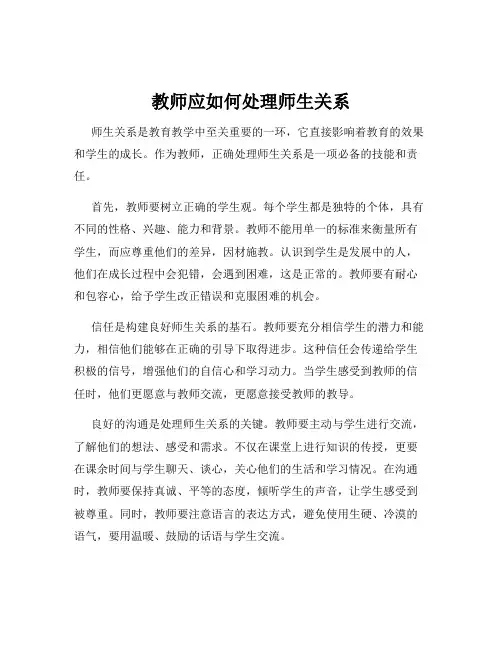 教师应如何处理师生关系

师生关系是教育教学中至关重要的一环，它直接影响着教育的效果和学生的成长。作为教师，正确处理师生关系是一项必备的技能和责任。

首先，教师要树立正确的学生观。每个学生都是独特的个体，具有不同的性格、兴趣、能力和背景。教师不能用单一的标准来衡量所有学生，而应尊重他们的差异，因材施教。认识到学生是发展中的人，他们在成长过程中会犯错，会遇到困难，这是正常的。教师要有耐心和包容心，给予学生改正错误和克服困难的机会。

信任是构建良好师生关系的基石。教师要充分相信学生的潜力和能力，相信他们能够在正确的引导下取得进步。这种信任会传递给学生积极的信号，增强他们的自信心和学习动力。当学生感受到教师的信任时，他们更愿意与教师交流，更愿意接受教师的教导。

良好的沟通是处理师生关系的关键。教师要主动与学生进行交流，了解他们的想法、感受和需求。不仅在课堂上进行知识的传授，更要在课余时间与学生聊天、谈心，关心他们的生活和学习情况。在沟通时，教师要保持真诚、平等的态度，倾听学生的声音，让学生感受到被尊重。同时，教师要注意语言的表达方式，避免使用生硬、冷漠的语气，要用温暖、鼓励的话语与学生交流。